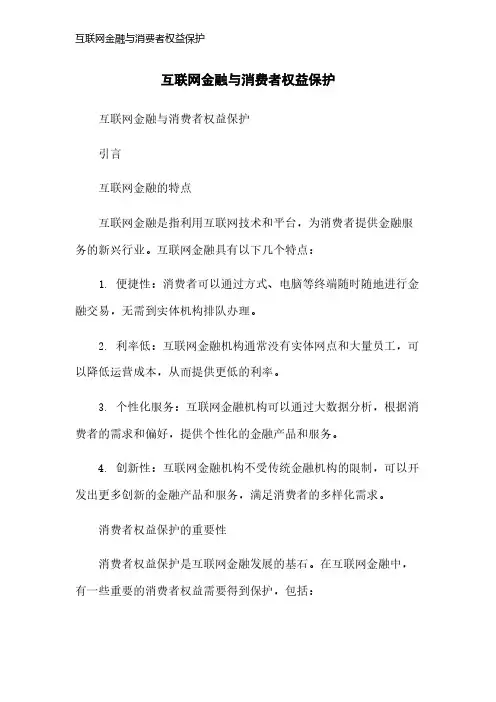 互联网金融与消费者权益保护

互联网金融与消费者权益保护

互联网金融与消费者权益保护

引言

互联网金融的特点

互联网金融是指利用互联网技术和平台，为消费者提供金融服务的新兴行业。互联网金融具有以下几个特点：

1. 便捷性：消费者可以通过方式、电脑等终端随时随地进行金融交易，无需到实体机构排队办理。

2. 利率低：互联网金融机构通常没有实体网点和大量员工，可以降低运营成本，从而提供更低的利率。

3. 个性化服务：互联网金融机构可以通过大数据分析，根据消费者的需求和偏好，提供个性化的金融产品和服务。

4. 创新性：互联网金融机构不受传统金融机构的限制，可以开发出更多创新的金融产品和服务，满足消费者的多样化需求。

消费者权益保护的重要性

消费者权益保护是互联网金融发展的基石。在互联网金融中，有一些重要的消费者权益需要得到保护，包括：